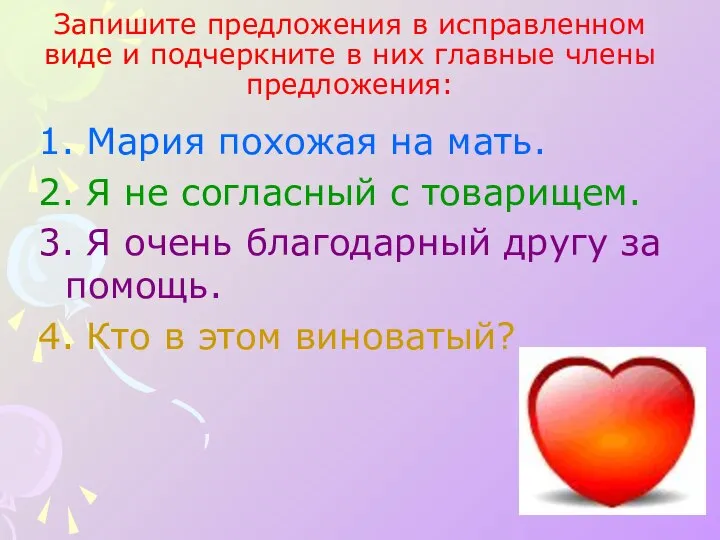 Запишите предложения в исправленном виде и подчеркните в них главные члены предложения:

1. Мария похожая на мать.
2. Я не согласный с товарищем.
3. Я очень благодарный другу за помощь.
4. Кто в этом виноватый?